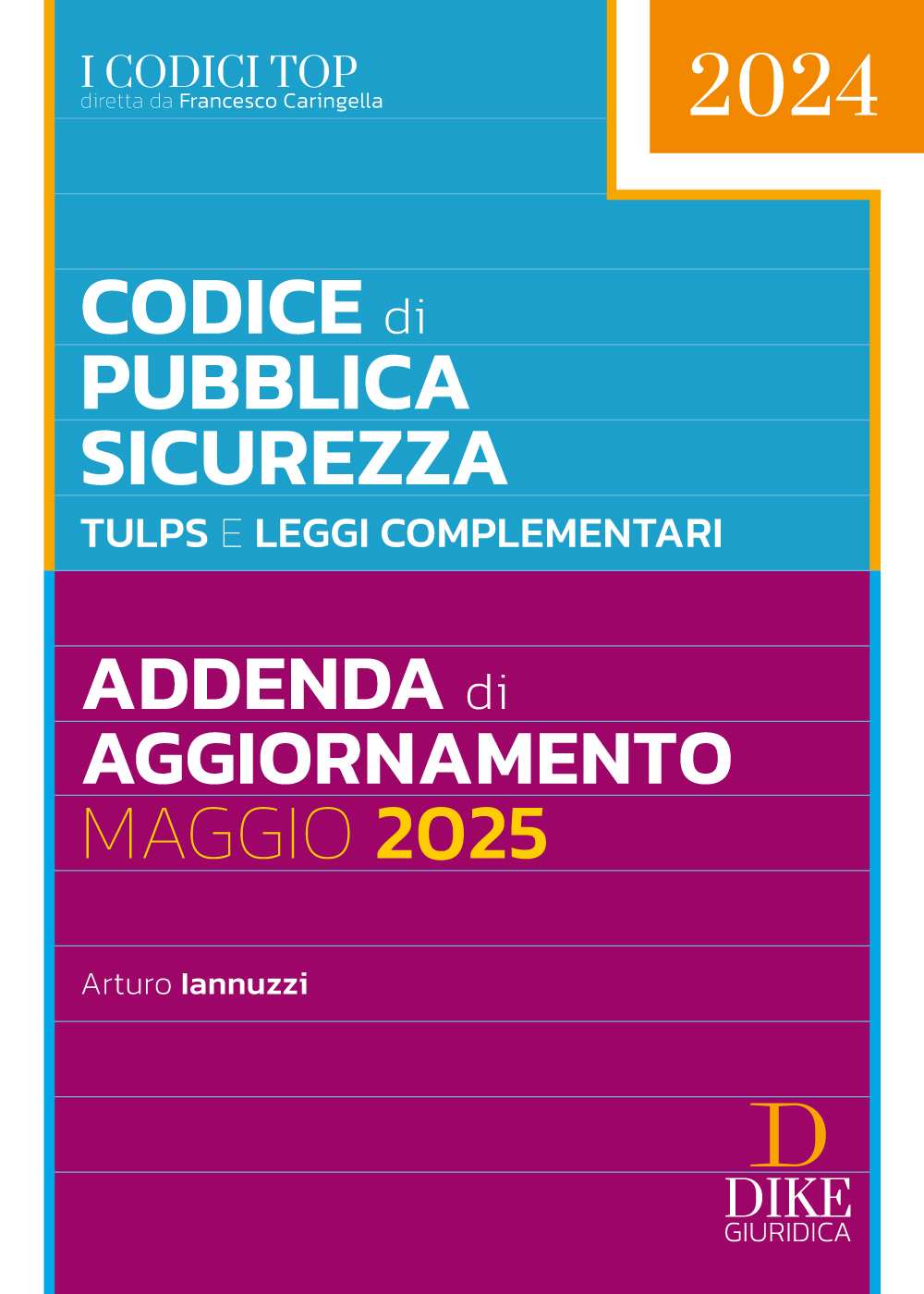 I CODICI TOP
diretta da Francesco Caringella

2024

CODICE di PUBBLICA SICUREZZA
TULPS E LEGGI COMPLEMENTARI

ADDENDA di AGGIORNAMENTO
MAGGIO 2025

Arturo Iannuzzi

D
DIKE
GIURIDICA